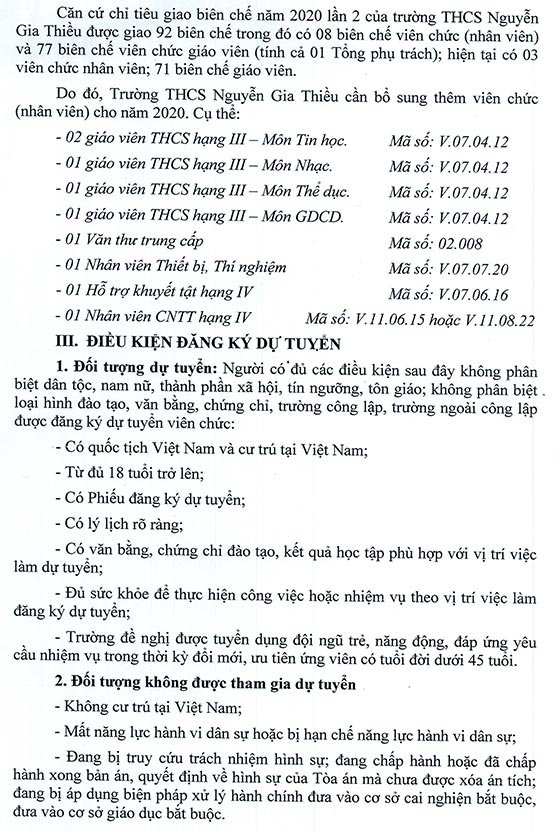 Căn cứ chỉ tiêu giao biên chế năm 2020 lần 2 của trường THCS Nguyễn Gia Thiều được giao 92 biên chế trong đó có 08 biên chế viên chức (nhân viên) và 77 biên chế viên chức giáo viên (tính cả 01 Tổng phụ trách); hiện tại có 03 viên chức nhân viên; 71 biên chế giáo viên.

Do đó, Trường THCS Nguyễn Gia Thiều cần bổ sung thêm viên chức (nhân viên) cho năm 2020. Cụ thể:

- 02 giáo viên THCS hạng III – Môn Tin học. Mã số: V.07.04.12
- 01 giáo viên THCS hạng III – Môn Nhạc. Mã số: V.07.04.12
- 01 giáo viên THCS hạng III – Môn Thể dục. Mã số: V.07.04.12
- 01 giáo viên THCS hạng III – Môn GDCD. Mã số: V.07.04.12
- 01 Văn thư trung cấp Mã số: 02.008
- 01 Nhân viên Thiết bị, Thí nghiệm Mã số: V.07.07.20
- 01 Hỗ trợ khuyết tật hạng IV Mã số: V.07.06.16
- 01 Nhân viên CNTT hạng IV Mã số: V.11.06.15 hoặc V.11.08.22

III. ĐIỀU KIỆN ĐĂNG KÝ DỰ TUYỂN

1. Đối tượng dự tuyển: Người có đủ các điều kiện sau đây không phân biệt dân tộc, nam nữ, thành phần xã hội, tín ngưỡng, tôn giáo; không phân biệt loại hình đào tạo, văn bằng, chứng chỉ, trường công lập, trường ngoài công lập được đăng ký dự tuyển viên chức:

- Có quốc tịch Việt Nam và cư trú tại Việt Nam;

- Từ đủ 18 tuổi trở lên;

- Có Phiếu đăng ký dự tuyển;

- Có lý lịch rõ ràng;

- Có văn bằng, chứng chỉ đào tạo, kết quả học tập phù hợp với vị trí việc làm dự tuyển;

- Đủ sức khỏe để thực hiện công việc hoặc nhiệm vụ theo vị trí việc làm đăng ký dự tuyển;

- Trường đề nghị được tuyển dụng đội ngũ trẻ, năng động, đáp ứng yêu cầu nhiệm vụ trong thời kỳ đổi mới, ưu tiên ứng viên có tuổi đời dưới 45 tuổi.

2. Đối tượng không được tham gia dự tuyển

- Không cư trú tại Việt Nam;

- Mất năng lực hành vi dân sự hoặc bị hạn chế năng lực hành vi dân sự;

- Đang bị truy cứu trách nhiệm hình sự; đang chấp hành hoặc đã chấp hành xong bản án, quyết định về hình sự của Tòa án mà chưa được xóa án tích; đang bị áp dụng biện pháp xử lý hành chính đưa vào cơ sở cai nghiện bắt buộc, đưa vào cơ sở giáo dục bắt buộc.